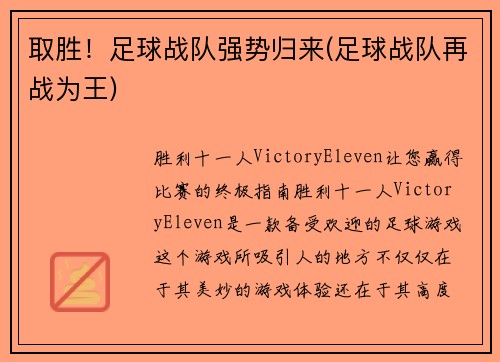 取胜！足球战队强势归来(足球战队再战为王)

胜利十一人VictoryEleven让您赢得比赛的终极指南胜利十一人VictoryEleven是一款备受欢迎的足球游戏这个游戏所吸引人的地方不仅仅在于其美妙的游戏体验还在于其高度